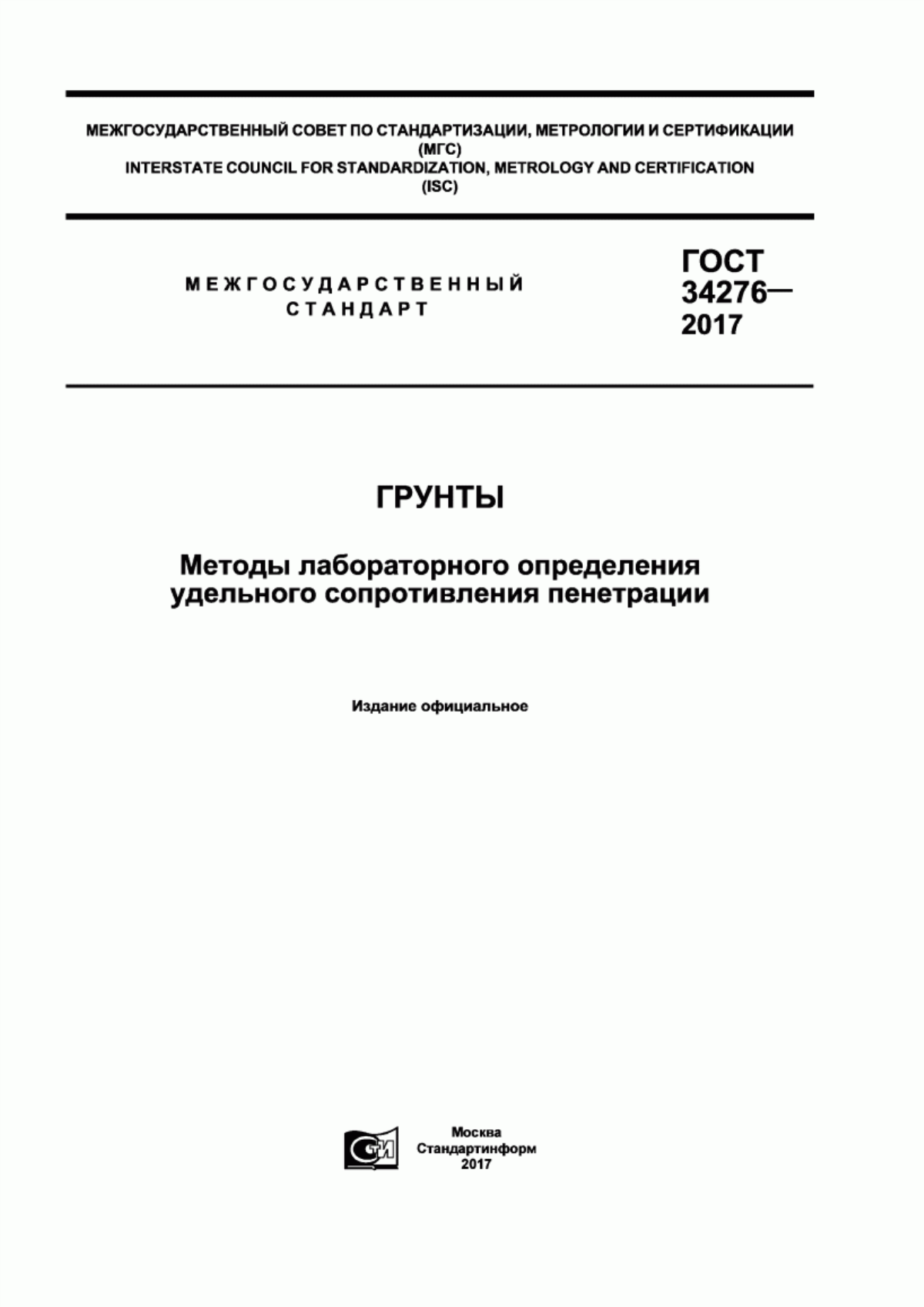 МЕЖГОСУДАРСТВЕННЫЙ СОВЕТ ПО СТАНДАРТИЗАЦИИ, МЕТРОЛОГИИ И СЕРТИФИКАЦИИ (МГС)
INTERSTATE COUNCIL FOR STANDARDIZATION, METROLOGY AND CERTIFICATION (ISC)

МЕЖГОСУДАРСТВЕННЫЙ СТАНДАРТ

ГОСТ 34276— 2017

ГРУНТЫ

Методы лабораторного определения удельного сопротивления пенетрации

Издание официальное

СТИ

Москва
Стандартинформ
2017